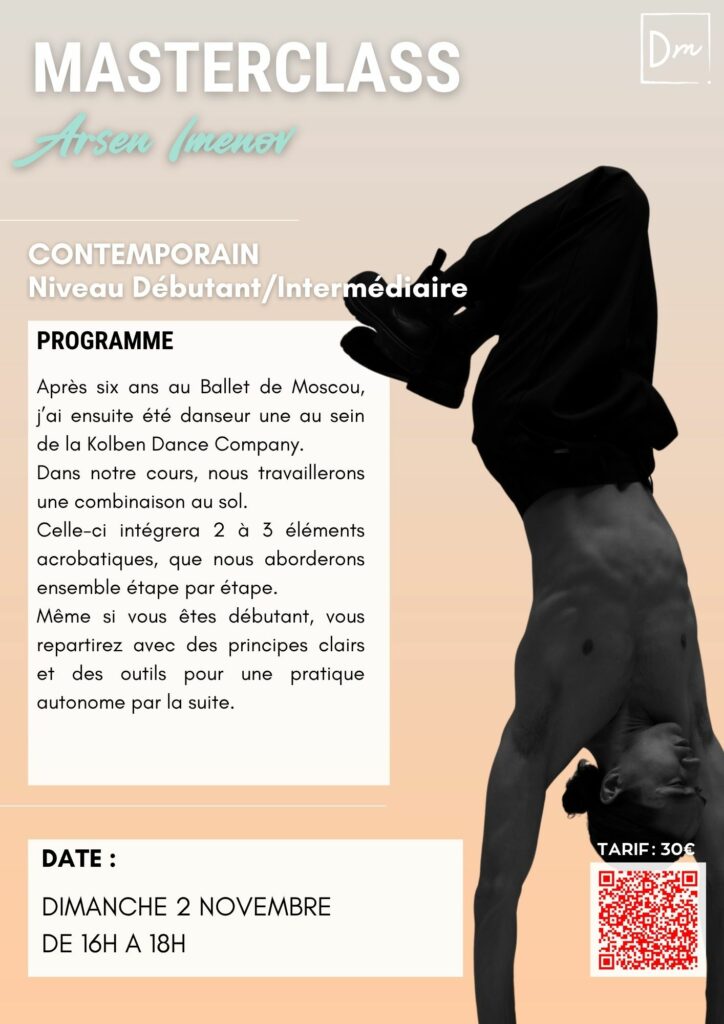 MASTERCLASS

Dm

Arsen Imenov

CONTEMPORAIN
Niveau Débutant/Intermédiaire

PROGRAMME

Après six ans au Ballet de Moscou, j'ai ensuite été danseur une au sein de la Kolben Dance Company.

Dans notre cours, nous travaillerons une combinaison au sol.

Celle-ci intégrera 2 à 3 éléments acrobatiques, que nous aborderons ensemble étape par étape.

Même si vous êtes débutant, vous repartirez avec des principes clairs et des outils pour une pratique autonome par la suite.

DATE :

DIMANCHE 2 NOVEMBRE
DE 16H A 18H

TARIF : 30€